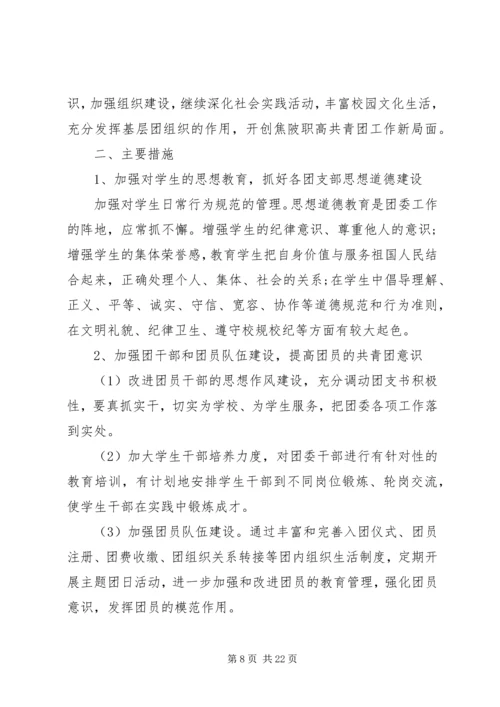 识，加强组织建设，继续深化社会实践活动，丰富校园文化生活，充分发挥基层团组织的作用，开创焦陂职高共青团工作新局面。

二、主要措施

1、加强对学生的思想教育，抓好各团支部思想道德建设

加强对学生日常行为规范的管理。思想道德教育是团委工作的阵地，应常抓不懈。增强学生的纪律意识、尊重他人的意识；增强学生的集体荣誉感，教育学生把自身价值与服务祖国人民结合起来，正确处理个人、集体、社会的关系；在学生中倡导理解、正义、平等、诚实、守信、宽容、协作等道德规范和行为准则，在文明礼貌、纪律卫生、遵守校规校纪等方面有较大起色。

2、加强团干部和团员队伍建设，提高团员的共青团意识

（1）改进团员干部的思想作风建设，充分调动团支书积极性，要真抓实干，切实为学校、为学生服务，把团委各项工作落到实处。

（2）加大学生干部培养力度，对团委干部进行有针对性的教育培训，有计划地安排学生干部到不同岗位锻炼、轮岗交流，使学生干部在实践中锻炼成才。

（3）加强团员队伍建设。通过丰富和完善入团仪式、团员注册、团费收缴、团组织关系转接等团内组织生活制度，定期开展主题团日活动，进一步加强和改进团员的教育管理，强化团员意识，发挥团员的模范作用。

第 8 页 共 22 页